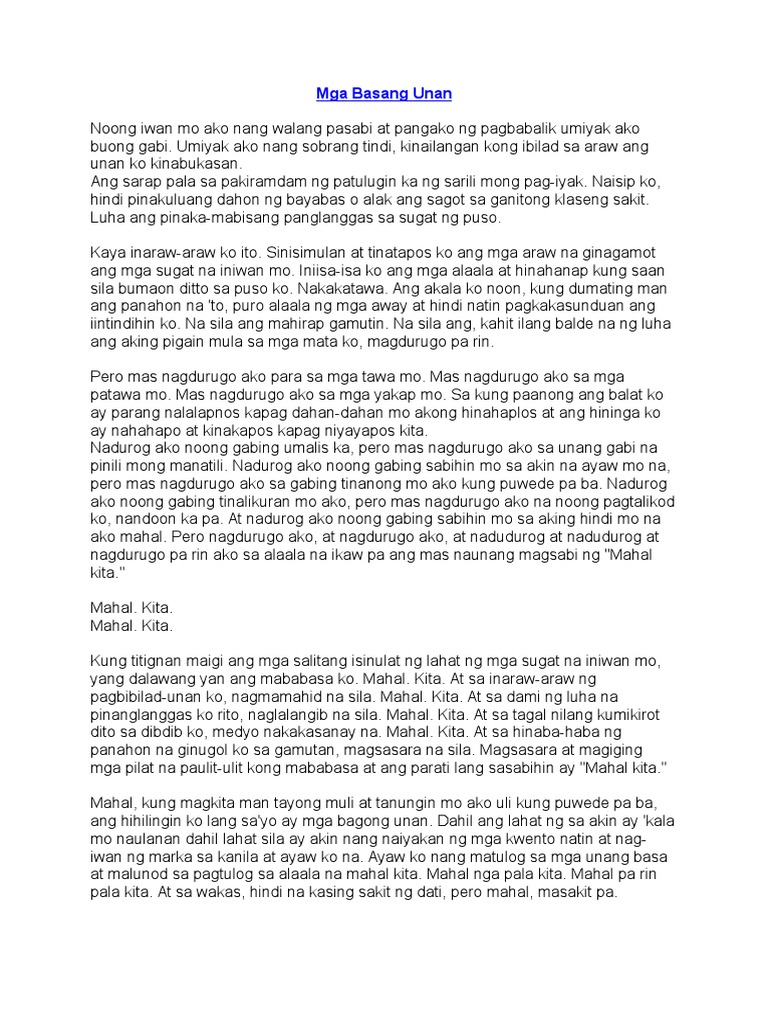 Mga Basang Unan

Noong iwan mo ako nang walang pasabi at pangako ng pagbabalik umiyak ako buong gabi. Umiyak ako nang sobrang tindi, kinailangan kong ibilad sa araw ang unan ko kinabukasan.
Ang sarap pala sa pakiramdam ng patulugin ka ng sarili mong pag-iyak. Naisip ko, hindi pinakuluang dahon ng bayabas o alak ang sagot sa ganitong klaseng sakit. Luha ang pinaka-mabisang panglanggas sa sugat ng puso.

Kaya inaraw-araw ko ito. Sinisimulan at tinatapos ko ang mga araw na ginagamot ang mga sugat na iniwan mo. Iniisa-isa ko ang mga alaala at hinahanap kung saan sila bumaon ditto sa puso ko. Nakakatawa. Ang akala ko noon, kung dumating man ang panahon na 'to, puro alaala ng mga away at hindi natin pagkakasunduan ang iintindihin ko. Na sila ang mahirap gamutin. Na sila ang, kahit ilang balde na ng luha ang aking pigain mula sa mga mata ko, magdurugo pa rin.

Pero mas nagdurugo ako para sa mga tawa mo. Mas nagdurugo ako sa mga patawa mo. Mas nagdurugo ako sa mga yakap mo. Sa kung paanong ang balat ko ay parang nalalapnos kapag dahan-dahan mo akong hinahaplos at ang hininga ko ay nahahapo at kinakapos kapag niyayapos kita.
Nadurog ako noong gabing umalis ka, pero mas nagdurugo ako sa unang gabi na pinili mong manatili. Nadurog ako noong gabing sabihin mo sa akin na ayaw mo na, pero mas nagdurugo ako sa gabing tinanong mo ako kung puwede pa ba. Nadurog ako noong gabing tinalikuran mo ako, pero mas nagdurugo ako na noong pagtalikod ko, nandoon ka pa. At nadurog ako noong gabing sabihin mo sa aking hindi mo na ako mahal. Pero nagdurugo ako, at nagdurugo ako, at nadudurog at nadudurog at nagdurugo pa rin ako sa alaala na ikaw pa ang mas naunang magsabi ng "Mahal kita."

Mahal. Kita.
Mahal. Kita.

Kung titignan maigi ang mga salitang isinulat ng lahat ng mga sugat na iniwan mo, yang dalawang yan ang mababasa ko. Mahal. Kita. At sa inaraw-araw ng pagbibilad-unan ko, nagmamahid na sila. Mahal. Kita. At sa dami ng luha na pinanglanggas ko rito, naglalangib na sila. Mahal. Kita. At sa tagal nilang kumikirot dito sa dibdib ko, medyo nakakasanay na. Mahal. Kita. At sa hinaba-haba ng panahon na ginugol ko sa gamutan, magsasara na sila. Magsasara at magiging mga pilat na paulit-ulit kong mababasa at ang parati lang sasabihin ay "Mahal kita."

Mahal, kung magkita man tayong muli at tanungin mo ako uli kung puwede pa ba, ang hihilingin ko lang sa'yo ay mga bagong unan. Dahil ang lahat ng sa akin ay 'kala mo naulanan dahil lahat sila ay akin nang naiyakan ng mga kwento natin at nag-iwan ng marka sa kanila at ayaw ko na. Ayaw ko nang matulog sa mga unang basa at malunod sa pagtulog sa alaala na mahal kita. Mahal nga pala kita. Mahal pa rin pala kita. At sa wakas, hindi na kasing sakit ng dati, pero mahal, masakit pa.